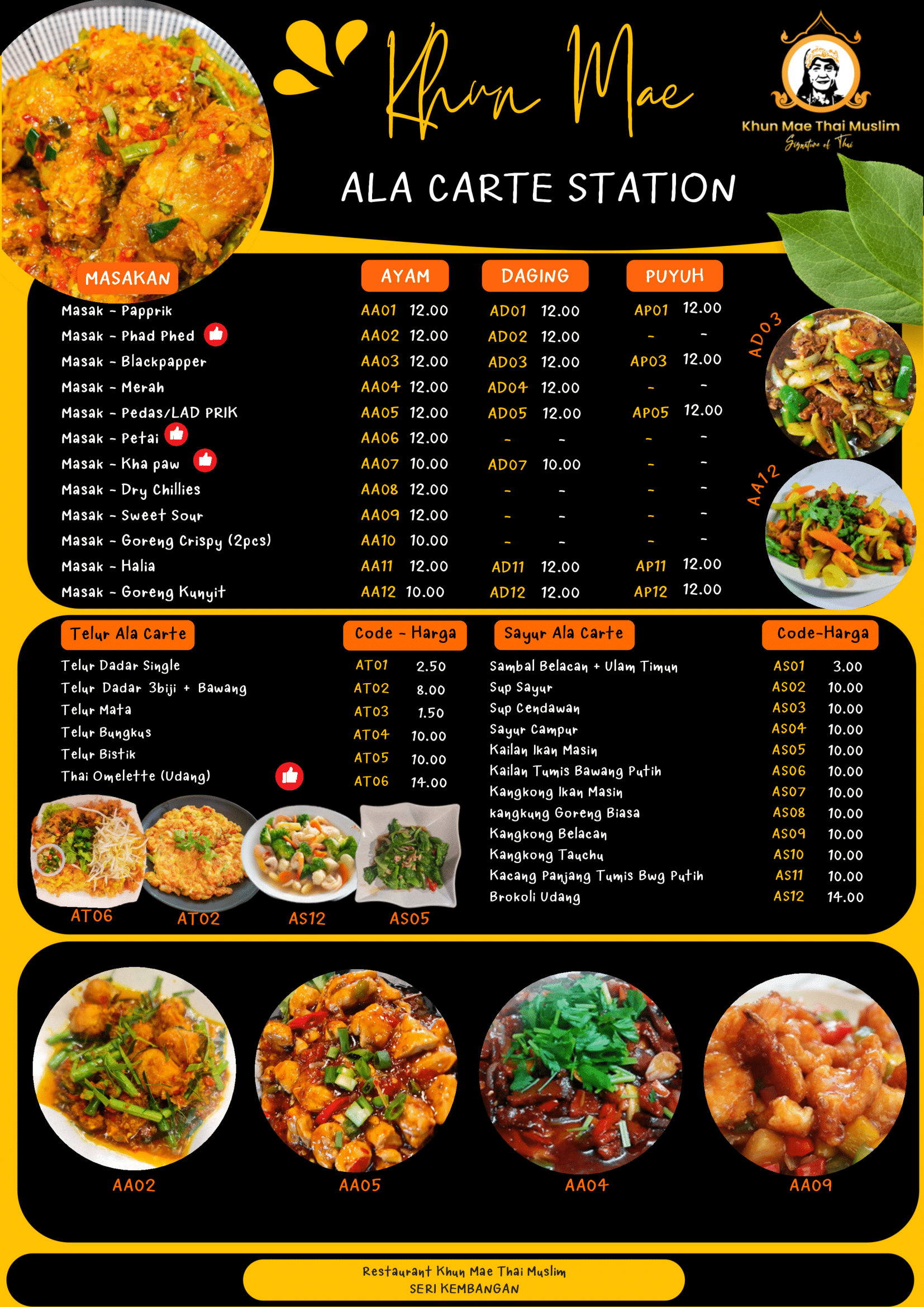 Khun Mae

Khun Mae Thai Muslim
Signature of Thai

ALA CARTE STATION

| MASAKAN | AYAM | | DAGING | | PUYUH | |
|---|---|---|---|---|---|---|
| Masak - Papprik | AA01 | 12.00 | AD01 | 12.00 | AP01 | 12.00 |
| Masak - Phad Phed | AA02 | 12.00 | AD02 | 12.00 | - | - |
| Masak - Blackpapper | AA03 | 12.00 | AD03 | 12.00 | AP03 | 12.00 |
| Masak - Merah | AA04 | 12.00 | AD04 | 12.00 | - | - |
| Masak - Pedas/LAD PRIK | AA05 | 12.00 | AD05 | 12.00 | AP05 | 12.00 |
| Masak - Petai | AA06 | 12.00 | - | - | - | - |
| Masak - Kha paw | AA07 | 10.00 | AD07 | 10.00 | - | - |
| Masak - Dry Chillies | AA08 | 12.00 | - | - | - | - |
| Masak - Sweet Sour | AA09 | 12.00 | - | - | - | - |
| Masak - Goreng Crispy (2pcs) | AA10 | 10.00 | - | - | - | - |
| Masak - Halia | AA11 | 12.00 | AD11 | 12.00 | AP11 | 12.00 |
| Masak - Goreng Kunyit | AA12 | 10.00 | AD12 | 12.00 | AP12 | 12.00 |

AD03
AA12

| Telur Ala Carte | Code - Harga | |
|---|---|---|
| Telur Dadar Single | AT01 | 2.50 |
| Telur Dadar 3biji + Bawang | AT02 | 8.00 |
| Telur Mata | AT03 | 1.50 |
| Telur Bungkus | AT04 | 10.00 |
| Telur Bistik | AT05 | 10.00 |
| Thai Omelette (Udang) | AT06 | 14.00 |

AT06 AT02 AS12 AS05

| Sayur Ala Carte | Code-Harga | |
|---|---|---|
| Sambal Belacan + Ulam Timun | AS01 | 3.00 |
| Sup Sayur | AS02 | 10.00 |
| Sup Cendawan | AS03 | 10.00 |
| Sayur Campur | AS04 | 10.00 |
| Kailan Ikan Masin | AS05 | 10.00 |
| Kailan Tumis Bawang Putih | AS06 | 10.00 |
| Kangkong Ikan Masin | AS07 | 10.00 |
| kangkung Goreng Biasa | AS08 | 10.00 |
| Kangkong Belacan | AS09 | 10.00 |
| Kangkong Tauchu | AS10 | 10.00 |
| Kacang Panjang Tumis Bwg Putih | AS11 | 10.00 |
| Brokoli Udang | AS12 | 14.00 |

AA02 AA05 AA04 AA09

Restaurant Khun Mae Thai Muslim
SERI KEMBANGAN